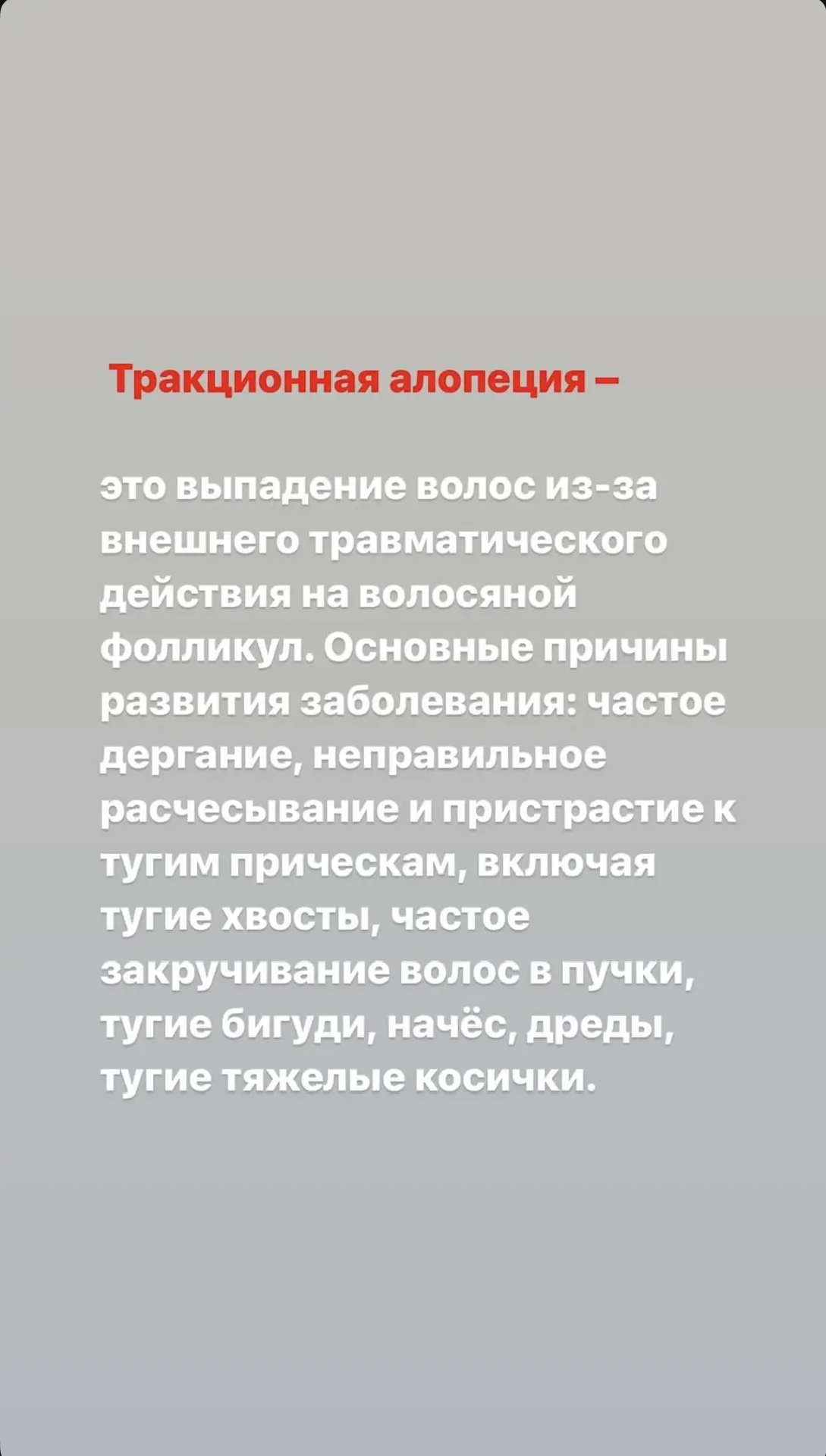 Тракционная алопеция –

это выпадение волос из-за внешнего травматического действия на волосяной фолликул. Основные причины развития заболевания: частое дергание, неправильное расчесывание и пристрастие к тугим прическам, включая тугие хвосты, частое закручивание волос в пучки, тугие бигуди, начёс, дреды, тугие тяжелые косички.